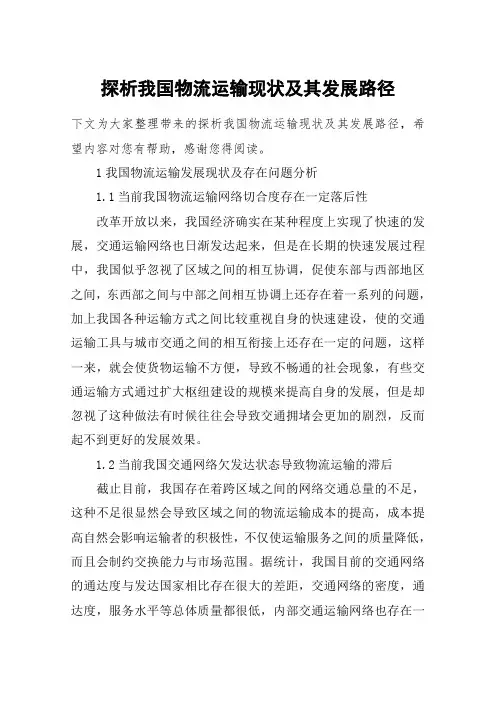 探析我国物流运输现状及其发展路径

下文为大家整理带来的探析我国物流运输现状及其发展路径，希望内容对您有帮助，感谢您得阅读。

1 我国物流运输发展现状及存在问题分析

1.1 当前我国物流运输网络切合度存在一定落后性

改革开放以来，我国经济确实在某种程度上实现了快速的发展，交通运输网络也日渐发达起来，但是在长期的快速发展过程中，我国似乎忽视了区域之间的相互协调，促使东部与西部地区之间，东西部之间与中部之间相互协调上还存在着一系列的问题，加上我国各种运输方式之间比较重视自身的快速建设，使的交通运输工具与城市交通之间的相互衔接上还存在一定的问题，这样一来，就会使货物运输不方便，导致不畅通的社会现象，有些交通运输方式通过扩大枢纽建设的规模来提高自身的发展，但是却忽视了这种做法有时候往往会导致交通拥堵会更加的剧烈，反而起不到更好的发展效果。

1.2 当前我国交通网络欠发达状态导致物流运输的滞后

截止目前，我国存在着跨区域之间的网络交通总量的不足，这种不足很显然会导致区域之间的物流运输成本的提高，成本提高自然会影响运输者的积极性，不仅使运输服务之间的质量降低，而且会制约交换能力与市场范围。据统计，我国目前的交通网络的通达度与发达国家相比存在很大的差距，交通网络的密度，通达度，服务水平等总体质量都很低，内部交通运输网络也存在一